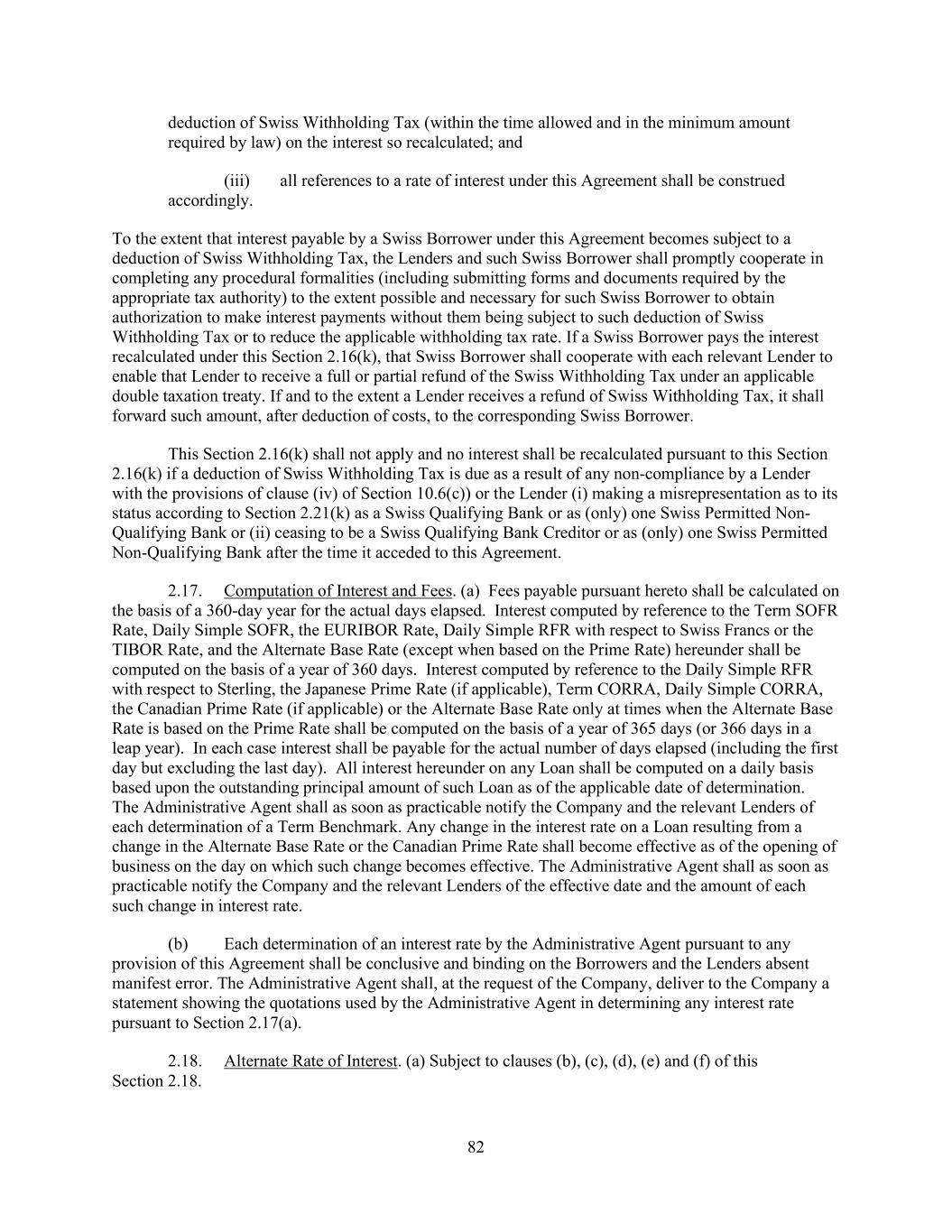 deduction of Swiss Withholding Tax (within the time allowed and in the minimum amount required by law) on the interest so recalculated; and

(iii) all references to a rate of interest under this Agreement shall be construed accordingly.

To the extent that interest payable by a Swiss Borrower under this Agreement becomes subject to a deduction of Swiss Withholding Tax, the Lenders and such Swiss Borrower shall promptly cooperate in completing any procedural formalities (including submitting forms and documents required by the appropriate tax authority) to the extent possible and necessary for such Swiss Borrower to obtain authorization to make interest payments without them being subject to such deduction of Swiss Withholding Tax or to reduce the applicable withholding tax rate. If a Swiss Borrower pays the interest recalculated under this Section 2.16(k), that Swiss Borrower shall cooperate with each relevant Lender to enable that Lender to receive a full or partial refund of the Swiss Withholding Tax under an applicable double taxation treaty. If and to the extent a Lender receives a refund of Swiss Withholding Tax, it shall forward such amount, after deduction of costs, to the corresponding Swiss Borrower.

This Section 2.16(k) shall not apply and no interest shall be recalculated pursuant to this Section 2.16(k) if a deduction of Swiss Withholding Tax is due as a result of any non-compliance by a Lender with the provisions of clause (iv) of Section 10.6(c)) or the Lender (i) making a misrepresentation as to its status according to Section 2.21(k) as a Swiss Qualifying Bank or as (only) one Swiss Permitted Non-Qualifying Bank or (ii) ceasing to be a Swiss Qualifying Bank Creditor or as (only) one Swiss Permitted Non-Qualifying Bank after the time it acceded to this Agreement.

2.17. Computation of Interest and Fees. (a) Fees payable pursuant hereto shall be calculated on the basis of a 360-day year for the actual days elapsed. Interest computed by reference to the Term SOFR Rate, Daily Simple SOFR, the EURIBOR Rate, Daily Simple RFR with respect to Swiss Francs or the TIBOR Rate, and the Alternate Base Rate (except when based on the Prime Rate) hereunder shall be computed on the basis of a year of 360 days. Interest computed by reference to the Daily Simple RFR with respect to Sterling, the Japanese Prime Rate (if applicable), Term CORRA, Daily Simple CORRA, the Canadian Prime Rate (if applicable) or the Alternate Base Rate only at times when the Alternate Base Rate is based on the Prime Rate shall be computed on the basis of a year of 365 days (or 366 days in a leap year). In each case interest shall be payable for the actual number of days elapsed (including the first day but excluding the last day). All interest hereunder on any Loan shall be computed on a daily basis based upon the outstanding principal amount of such Loan as of the applicable date of determination. The Administrative Agent shall as soon as practicable notify the Company and the relevant Lenders of each determination of a Term Benchmark. Any change in the interest rate on a Loan resulting from a change in the Alternate Base Rate or the Canadian Prime Rate shall become effective as of the opening of business on the day on which such change becomes effective. The Administrative Agent shall as soon as practicable notify the Company and the relevant Lenders of the effective date and the amount of each such change in interest rate.

(b) Each determination of an interest rate by the Administrative Agent pursuant to any provision of this Agreement shall be conclusive and binding on the Borrowers and the Lenders absent manifest error. The Administrative Agent shall, at the request of the Company, deliver to the Company a statement showing the quotations used by the Administrative Agent in determining any interest rate pursuant to Section 2.17(a).

2.18. Alternate Rate of Interest. (a) Subject to clauses (b), (c), (d), (e) and (f) of this Section 2.18.

82